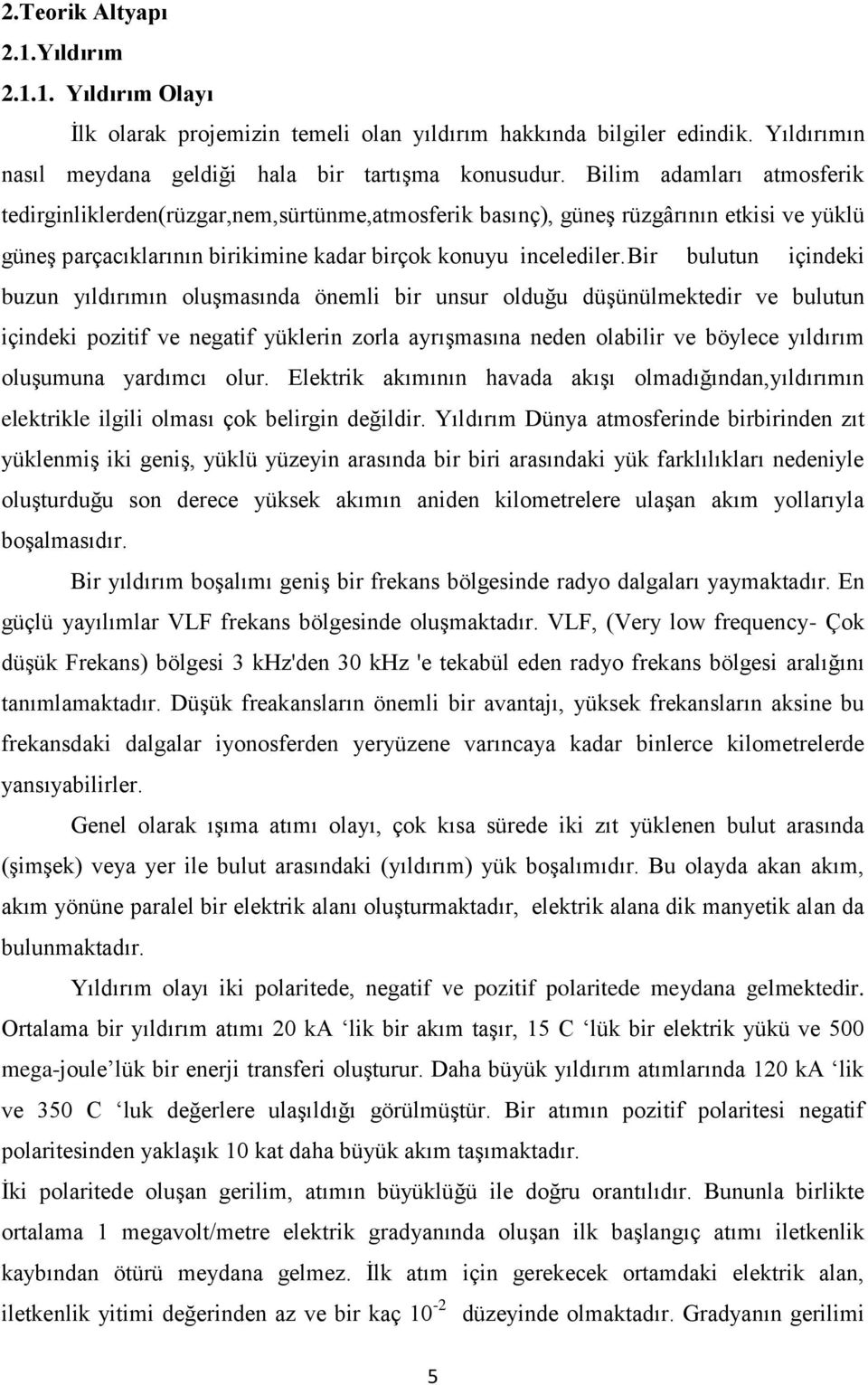 2.Teorik Altyapı

2.1.Yıldırım

2.1.1. Yıldırım Olayı

İlk olarak projemizin temeli olan yıldırım hakkında bilgiler edindik. Yıldırımın nasıl meydana geldiği hala bir tartışma konusudur. Bilim adamları atmosferik tedirginliklerden(rüzgar,nem,sürtünme,atmosferik basınç), güneş rüzgârının etkisi ve yüklü güneş parçacıklarının birikimine kadar birçok konuyu incelediler.Bir bulutun içindeki buzun yıldırımın oluşmasında önemli bir unsur olduğu düşünülmektedir ve bulutun içindeki pozitif ve negatif yüklerin zorla ayrışmasına neden olabilir ve böylece yıldırım oluşumuna yardımcı olur. Elektrik akımının havada akışı olmadığından,yıldırımın elektrikle ilgili olması çok belirgin değildir. Yıldırım Dünya atmosferinde birbirinden zıt yüklenmiş iki geniş, yüklü yüzeyin arasında bir biri arasındaki yük farklılıkları nedeniyle oluşturduğu son derece yüksek akımın aniden kilometrelere ulaşan akım yollarıyla boşalmasıdır.

Bir yıldırım boşalımı geniş bir frekans bölgesinde radyo dalgaları yaymaktadır. En güçlü yayılımlar VLF frekans bölgesinde oluşmaktadır. VLF, (Very low frequency- Çok düşük Frekans) bölgesi 3 khz'den 30 khz 'e tekabül eden radyo frekans bölgesi aralığını tanımlamaktadır. Düşük freakansların önemli bir avantajı, yüksek frekansların aksine bu frekansdaki dalgalar iyonosferden yeryüzene varıncaya kadar binlerce kilometrelerde yansıyabilirler.

Genel olarak ışıma atımı olayı, çok kısa sürede iki zıt yüklenen bulut arasında (şimşek) veya yer ile bulut arasındaki (yıldırım) yük boşalımıdır. Bu olayda akan akım, akım yönüne paralel bir elektrik alanı oluşturmaktadır, elektrik alana dik manyetik alan da bulunmaktadır.

Yıldırım olayı iki polaritede, negatif ve pozitif polaritede meydana gelmektedir. Ortalama bir yıldırım atımı 20 kA ‘lik bir akım taşır, 15 C ‘lük bir elektrik yükü ve 500 mega-joule’lük bir enerji transferi oluşturur. Daha büyük yıldırım atımlarında 120 kA ‘lik ve 350 C ‘luk değerlere ulaşıldığı görülmüştür. Bir atımın pozitif polaritesi negatif polaritesinden yaklaşık 10 kat daha büyük akım taşımaktadır.

İki polaritede oluşan gerilim, atımın büyüklüğü ile doğru orantılıdır. Bununla birlikte ortalama 1 megavolt/metre elektrik gradyanında oluşan ilk başlangıç atımı iletkenlik kaybından ötürü meydana gelmez. İlk atım için gerekecek ortamdaki elektrik alan, iletkenlik yitimi değerinden az ve bir kaç $10^{-2}$ düzeyinde olmaktadır. Gradyanın gerilimi

5